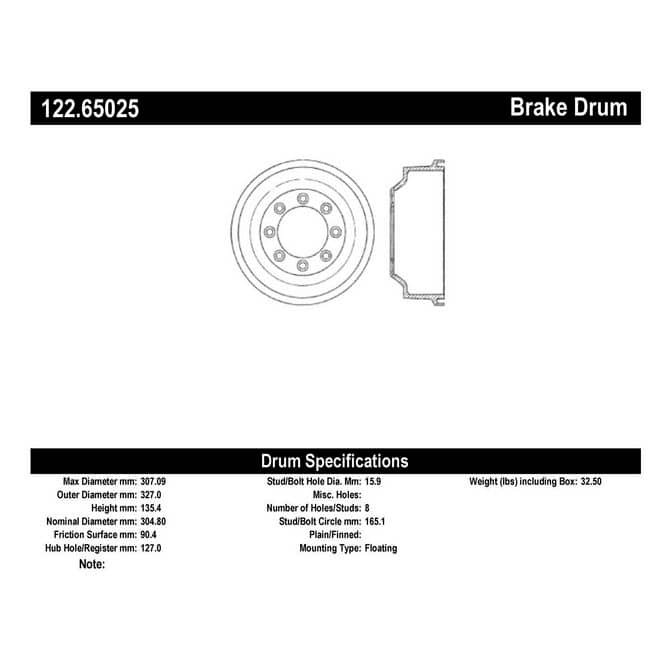 122.65025

Brake Drum

Drum Specifications

Max Diameter mm: 307.09
Outer Diameter mm: 327.0
Height mm: 135.4
Nominal Diameter mm: 304.80
Friction Surface mm: 90.4
Hub Hole/Register mm: 127.0
Note:

Stud/Bolt Hole Dia. Mm: 15.9
Misc. Holes:
Number of Holes/Studs: 8
Stud/Bolt Circle mm: 165.1
Plain/Finned:
Mounting Type: Floating

Weight (lbs) including Box: 32.50